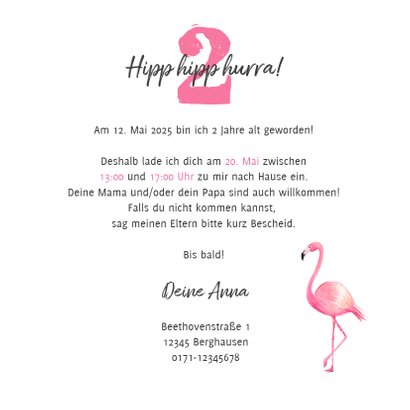 2
Hipp hipp hurra!

Am 12. Mai 2025 bin ich 2 Jahre alt geworden!

Deshalb lade ich dich am 20. Mai zwischen 13:00 und 17:00 Uhr zu mir nach Hause ein. Deine Mama und/oder dein Papa sind auch willkommen! Falls du nicht kommen kannst, sag meinen Eltern bitte kurz Bescheid.

Bis bald!

Deine Anna

Beethovenstraße 1
12345 Berghausen
0171-12345678